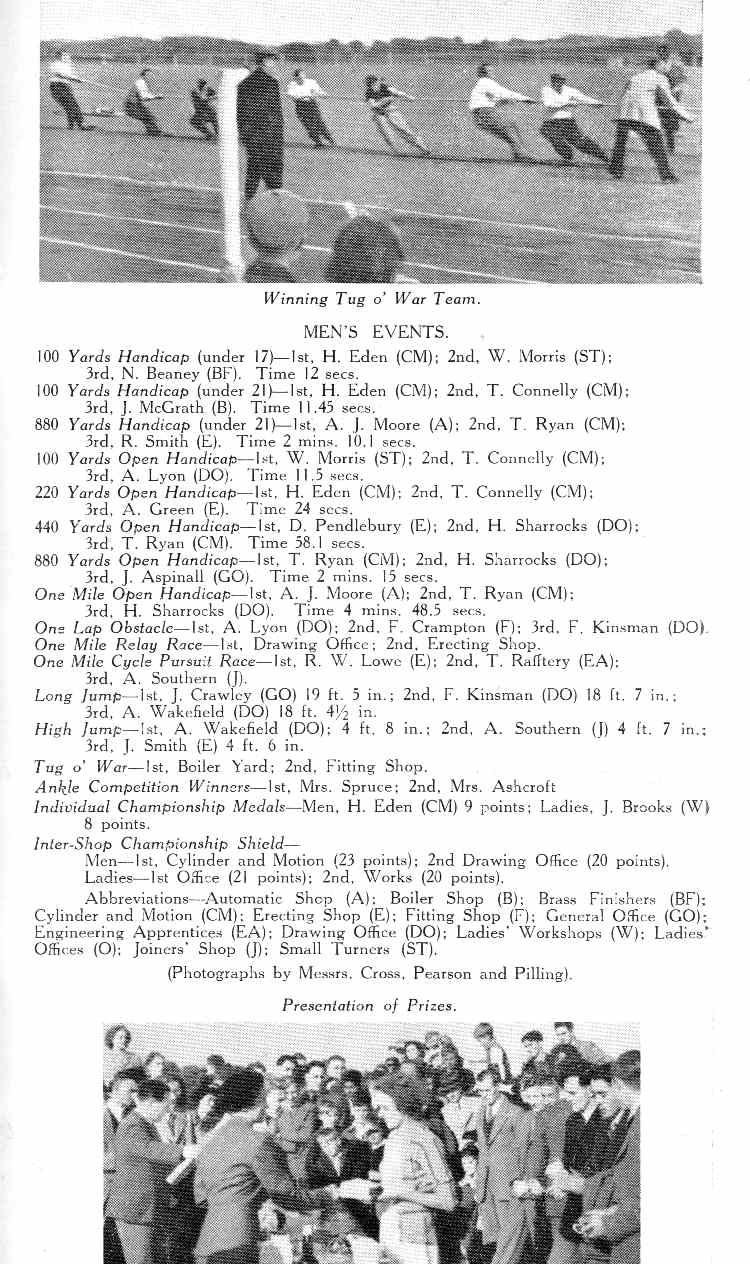 Winning Tug o' War Team.

MEN'S EVENTS.

100 Yards Handicap (under 17)—1st, H. Eden (CM); 2nd, W. Morris (ST); 3rd, N. Beaney (BF). Time 12 secs.
100 Yards Handicap (under 21)—1st, H. Eden (CM); 2nd, T. Connelly (CM); 3rd, J. McGrath (B). Time 11.45 secs.
880 Yards Handicap (under 21)—1st, A. J. Moore (A); 2nd, T. Ryan (CM); 3rd, R. Smith (E). Time 2 mins. 10.1 secs.
100 Yards Open Handicap—1st, W. Morris (ST); 2nd, T. Connelly (CM); 3rd, A. Lyon (DO). Time 11.5 secs.
220 Yards Open Handicap—1st, H. Eden (CM); 2nd, T. Connelly (CM); 3rd, A. Green (E). Time 24 secs.
440 Yards Open Handicap—1st, D. Pendlebury (E); 2nd, H. Sharrocks (DO); 3rd, T. Ryan (CM). Time 58.1 secs.
880 Yards Open Handicap—1st, T. Ryan (CM); 2nd, H. Sharrocks (DO); 3rd, J. Aspinall (GO). Time 2 mins. 15 secs.
One Mile Open Handicap—1st, A. J. Moore (A); 2nd, T. Ryan (CM); 3rd, H. Sharrocks (DO). Time 4 mins. 48.5 secs.
One Lap Obstacle—1st, A. Lyon (DO); 2nd, F. Crampton (F); 3rd, F. Kinsman (DO).
One Mile Relay Race—1st, Drawing Office; 2nd, Erecting Shop.
One Mile Cycle Pursuit Race—1st, R. W. Lowe (E); 2nd, T. Rafftery (EA); 3rd, A. Southern (J).
Long Jump—1st, J. Crawley (GO) 19 ft. 5 in.; 2nd, F. Kinsman (DO) 18 ft. 7 in.; 3rd, A. Wakefield (DO) 18 ft. 4½ in.
High Jump—1st, A. Wakefield (DO); 4 ft. 8 in.; 2nd, A. Southern (J) 4 ft. 7 in.; 3rd, J. Smith (E) 4 ft. 6 in.
Tug o' War—1st, Boiler Yard; 2nd, Fitting Shop.
Ankle Competition Winners—1st, Mrs. Spruce; 2nd, Mrs. Ashcroft
Individual Championship Medals—Men, H. Eden (CM) 9 points; Ladies, J. Brooks (W) 8 points.
Inter-Shop Championship Shield—
Men—1st, Cylinder and Motion (23 points); 2nd Drawing Office (20 points).
Ladies—1st Office (21 points); 2nd, Works (20 points).

Abbreviations—Automatic Shop (A); Boiler Shop (B); Brass Finishers (BF); Cylinder and Motion (CM); Erecting Shop (E); Fitting Shop (F); General Office (GO); Engineering Apprentices (EA); Drawing Office (DO); Ladies' Workshops (W); Ladies' Offices (O); Joiners' Shop (J); Small Turners (ST).

(Photographs by Messrs. Cross, Pearson and Pilling).

Presentation of Prizes.